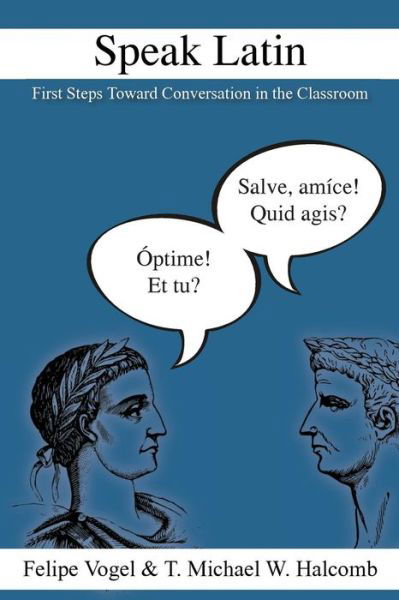 Speak Latin

First Steps Toward Conversation in the Classroom

Salve, amíce! Quid agis?

Óptime! Et tu?

Felipe Vogel & T. Michael W. Halcomb